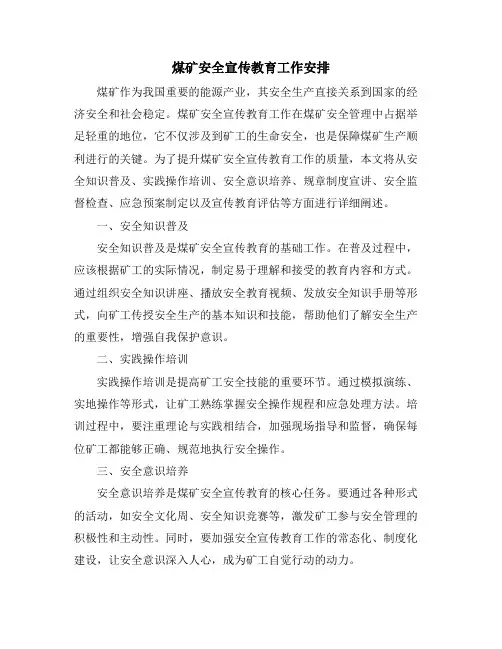 煤矿安全宣传教育工作安排

煤矿作为我国重要的能源产业，其安全生产直接关系到国家的经济安全和社会稳定。煤矿安全宣传教育工作在煤矿安全管理中占据举足轻重的地位，它不仅涉及到矿工的生命安全，也是保障煤矿生产顺利进行的关键。为了提升煤矿安全宣传教育工作的质量，本文将从安全知识普及、实践操作培训、安全意识培养、规章制度宣讲、安全监督检查、应急预案制定以及宣传教育评估等方面进行详细阐述。

一、安全知识普及

安全知识普及是煤矿安全宣传教育的基础工作。在普及过程中，应该根据矿工的实际情况，制定易于理解和接受的教育内容和方式。通过组织安全知识讲座、播放安全教育视频、发放安全知识手册等形式，向矿工传授安全生产的基本知识和技能，帮助他们了解安全生产的重要性，增强自我保护意识。

二、实践操作培训

实践操作培训是提高矿工安全技能的重要环节。通过模拟演练、实地操作等形式，让矿工熟练掌握安全操作规程和应急处理方法。培训过程中，要注重理论与实践相结合，加强现场指导和监督，确保每位矿工都能够正确、规范地执行安全操作。

三、安全意识培养

安全意识培养是煤矿安全宣传教育的核心任务。要通过各种形式的活动，如安全文化周、安全知识竞赛等，激发矿工参与安全管理的积极性和主动性。同时，要加强安全宣传教育工作的常态化、制度化建设，让安全意识深入人心，成为矿工自觉行动的动力。